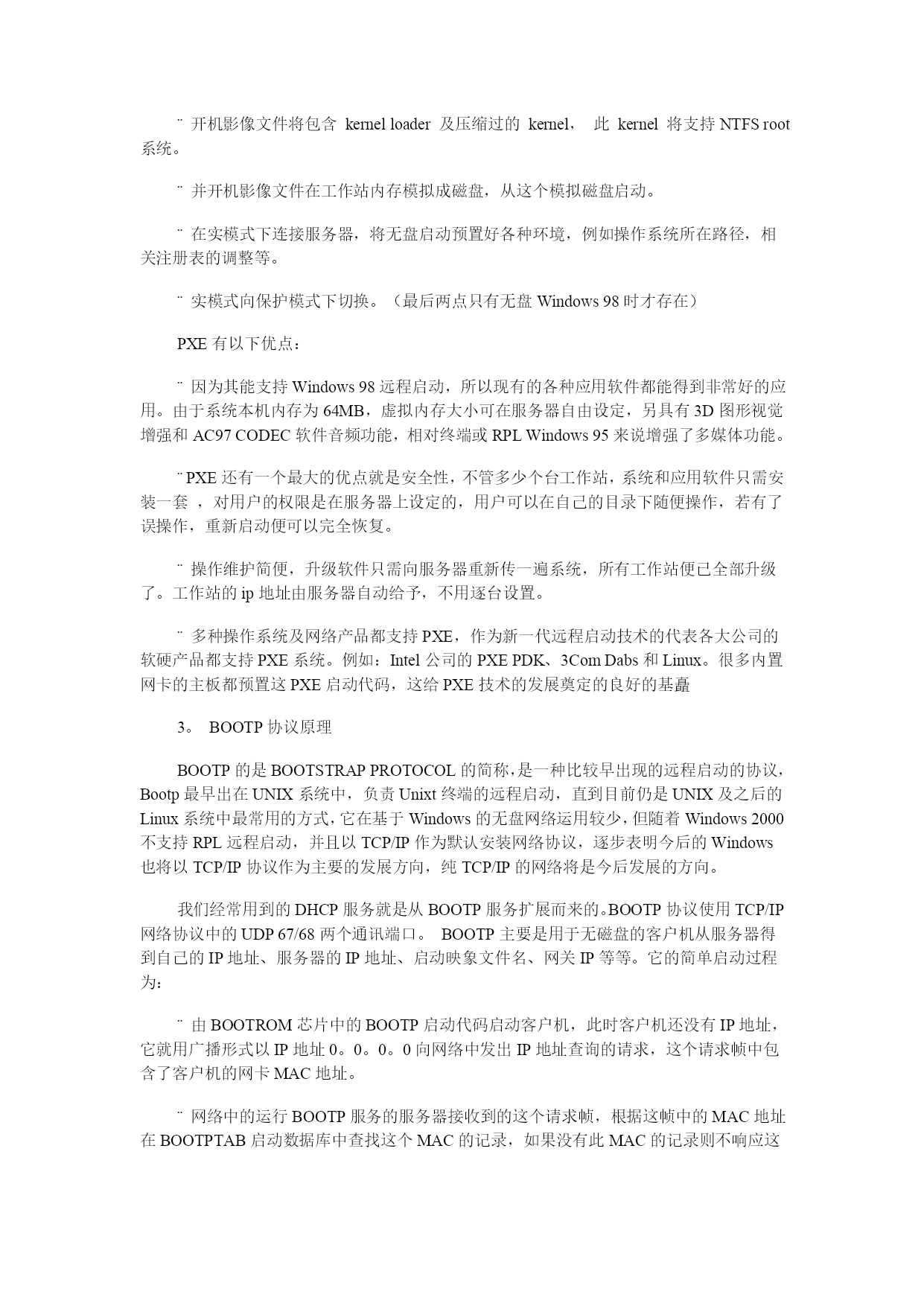 ¨ 开机影像文件将包含 kernel loader 及压缩过的 kernel， 此 kernel 将支持 NTFS root 系统。

¨ 并开机影像文件在工作站内存模拟成磁盘，从这个模拟磁盘启动。

¨ 在实模式下连接服务器，将无盘启动预置好各种环境，例如操作系统所在路径，相关注册表的调整等。

¨ 实模式向保护模式下切换。（最后两点只有无盘 Windows 98 时才存在）

PXE 有以下优点：

¨ 因为其能支持 Windows 98 远程启动，所以现有的各种应用软件都能得到非常好的应用。由于系统本机内存为 64MB，虚拟内存大小可在服务器自由设定，另具有 3D 图形视觉增强和 AC97 CODEC 软件音频功能，相对终端或 RPL Windows 95 来说增强了多媒体功能。

¨ PXE 还有一个最大的优点就是安全性，不管多少个台工作站，系统和应用软件只需安装一套 ，对用户的权限是在服务器上设定的，用户可以在自己的目录下随便操作，若有了误操作，重新启动便可以完全恢复。

¨ 操作维护简便，升级软件只需向服务器重新传一遍系统，所有工作站便已全部升级了。工作站的 ip 地址由服务器自动给予，不用逐台设置。

¨ 多种操作系统及网络产品都支持 PXE，作为新一代远程启动技术的代表各大公司的软硬产品都支持 PXE 系统。例如：Intel 公司的 PXE PDK、3Com Dabs 和 Linux。很多内置网卡的主板都预置这 PXE 启动代码，这给 PXE 技术的发展奠定的良好的基矗

3。 BOOTP 协议原理

BOOTP 的是 BOOTSTRAP PROTOCOL 的简称，是一种比较早出现的远程启动的协议，Bootp 最早出在 UNIX 系统中，负责 Unixt 终端的远程启动，直到目前仍是 UNIX 及之后的 Linux 系统中最常用的方式，它在基于 Windows 的无盘网络运用较少，但随着 Windows 2000 不支持 RPL 远程启动，并且以 TCP/IP 作为默认安装网络协议，逐步表明今后的 Windows 也将以 TCP/IP 协议作为主要的发展方向，纯 TCP/IP 的网络将是今后发展的方向。

我们经常用到的 DHCP 服务就是从 BOOTP 服务扩展而来的。BOOTP 协议使用 TCP/IP 网络协议中的 UDP 67/68 两个通讯端口。 BOOTP 主要是用于无磁盘的客户机从服务器得到自己的 IP 地址、服务器的 IP 地址、启动映象文件名、网关 IP 等等。它的简单启动过程为：

¨ 由 BOOTROM 芯片中的 BOOTP 启动代码启动客户机，此时客户机还没有 IP 地址，它就用广播形式以 IP 地址 0。0。0。0 向网络中发出 IP 地址查询的请求，这个请求帧中包含了客户机的网卡 MAC 地址。

¨ 网络中的运行 BOOTP 服务的服务器接收到的这个请求帧，根据这帧中的 MAC 地址在 BOOTPTAB 启动数据库中查找这个 MAC 的记录，如果没有此 MAC 的记录则不响应这